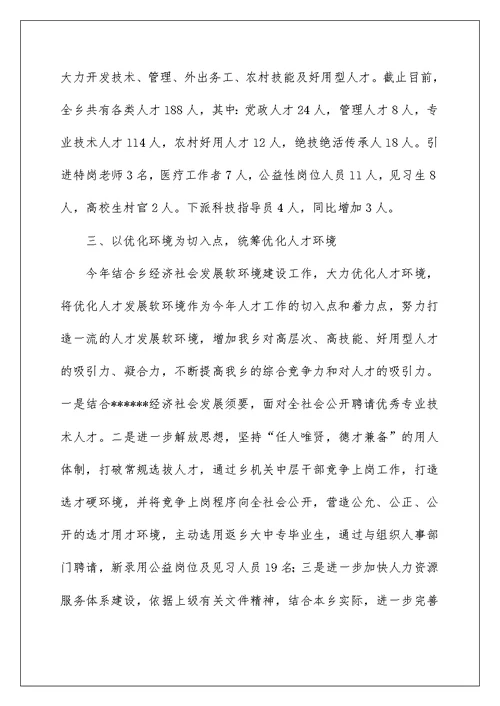 大力开发技术、管理、外出务工、农村技能及好用型人才。截止目前，全乡共有各类人才188人，其中：党政人才24人，管理人才8人，专业技术人才114人，农村好用人才12人，绝技绝活传承人18人。引进特岗老师3名，医疗工作者7人，公益性岗位人员11人，见习生8人，高校生村官2人。下派科技指导员4人，同比增加3人。

三、以优化环境为切入点，统筹优化人才环境

今年结合乡经济社会发展软环境建设工作，大力优化人才环境，将优化人才发展软环境作为今年人才工作的切入点和着力点，努力打造一流的人才发展软环境，增加我乡对高层次、高技能、好用型人才的吸引力、凝合力，不断提高我乡的综合竞争力和对人才的吸引力。一是结合******经济社会发展须要，面对全社会公开聘请优秀专业技术人才。二是进一步解放思想，坚持“任人唯贤，德才兼备”的用人体制，打破常规选拔人才，通过乡机关中层干部竞争上岗工作，打造选才硬环境，并将竞争上岗程序向全社会公开，营造公允、公正、公开的选才用才环境，主动选用返乡大中专毕业生，通过与组织人事部门聘请，新录用公益岗位及见习人员19名；三是进一步加快人力资源服务体系建设，依据上级有关文件精神，结合本乡实际，进一步完善